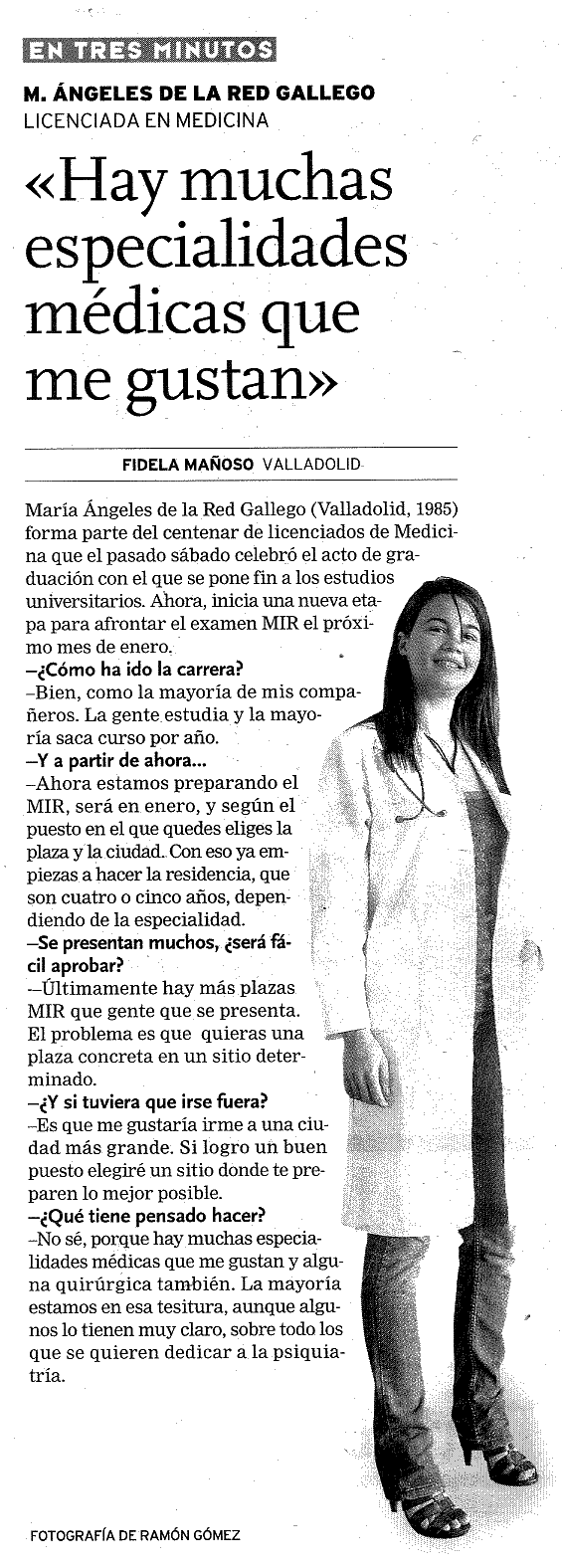 EN TRES MINUTOS

M. ÁNGELES DE LA RED GALLEGO
LICENCIADA EN MEDICINA

«Hay muchas especialidades médicas que me gustan»

FIDELA MAÑOSO VALLADOLID

María Ángeles de la Red Gallego (Valladolid, 1985) forma parte del centenar de licenciados de Medicina que el pasado sábado celebró el acto de graduación con el que se pone fin a los estudios universitarios. Ahora, inicia una nueva etapa para afrontar el examen MIR el próximo mes de enero.

–¿Cómo ha ido la carrera?
–Bien, como la mayoría de mis compañeros. La gente estudia y la mayoría saca curso por año.

–Y a partir de ahora...
–Ahora estamos preparando el MIR, será en enero, y según el puesto en el que quedes eliges la plaza y la ciudad. Con eso ya empiezas a hacer la residencia, que son cuatro o cinco años, dependiendo de la especialidad.

–Se presentan muchos, ¿será fácil aprobar?
–Últimamente hay más plazas MIR que gente que se presenta. El problema es que quieras una plaza concreta en un sitio determinado.

–¿Y si tuviera que irse fuera?
–Es que me gustaría irme a una ciudad más grande. Si logro un buen puesto elegiré un sitio donde te preparen lo mejor posible.

–¿Qué tiene pensado hacer?
–No sé, porque hay muchas especialidades médicas que me gustan y alguna quirúrgica también. La mayoría estamos en esa tesitura, aunque algunos lo tienen muy claro, sobre todo los que se quieren dedicar a la psiquiatría.

FOTOGRAFÍA DE RAMÓN GÓMEZ